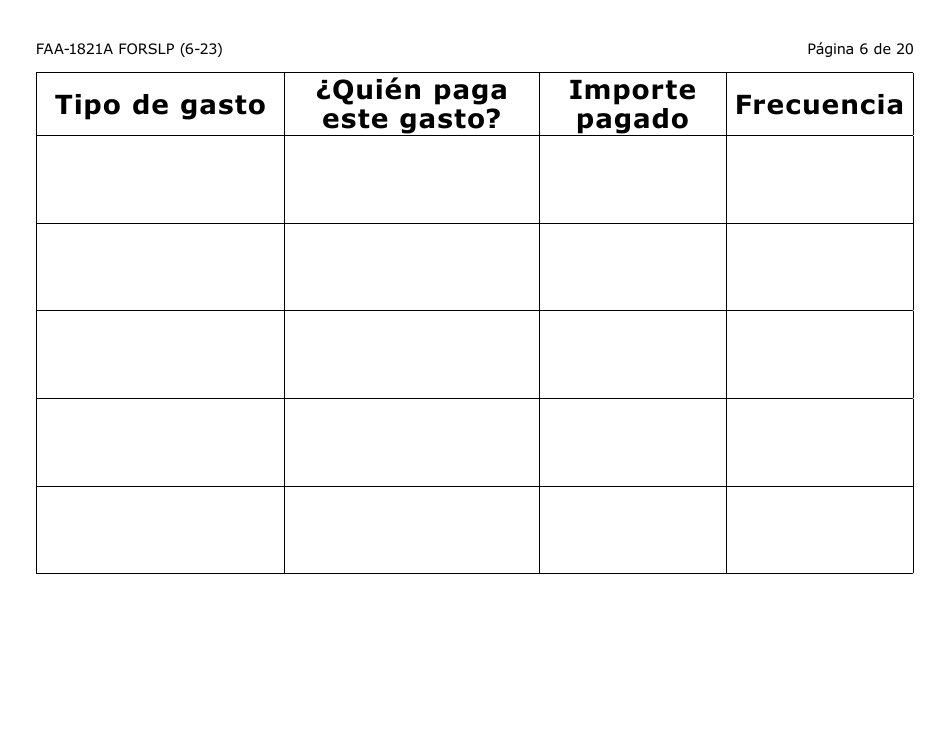 FAA-1821A FORSLP (6-23)

Página 6 de 20

| Tipo de gasto | ¿Quién paga este gasto? | Importe pagado | Frecuencia |
|---|---|---|---|
| | | | |
| | | | |
| | | | |
| | | | |
| | | | |